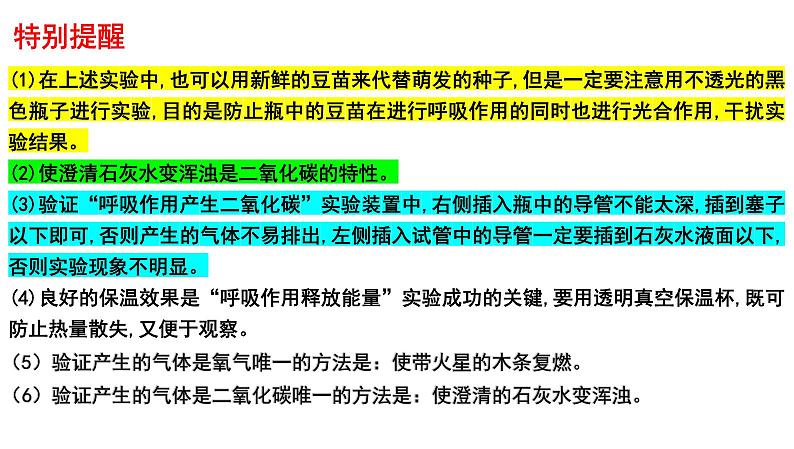 特别提醒

(1)在上述实验中,也可以用新鲜的豆苗来代替萌发的种子,但是一定要注意用不透光的黑色瓶子进行实验,目的是防止瓶中的豆苗在进行呼吸作用的同时也进行光合作用,干扰实验结果。

(2)使澄清石灰水变浑浊是二氧化碳的特性。

(3)验证“呼吸作用产生二氧化碳”实验装置中,右侧插入瓶中的导管不能太深,插到塞子以下即可,否则产生的气体不易排出,左侧插入试管中的导管一定要插到石灰水液面以下,否则实验现象不明显。

(4)良好的保温效果是“呼吸作用释放能量”实验成功的关键,要用透明真空保温杯,既可防止热量散失,又便于观察。

(5)验证产生的气体是氧气唯一的方法是:使带火星的木条复燃。

(6)验证产生的气体是二氧化碳唯一的方法是:使澄清的石灰水变浑浊。